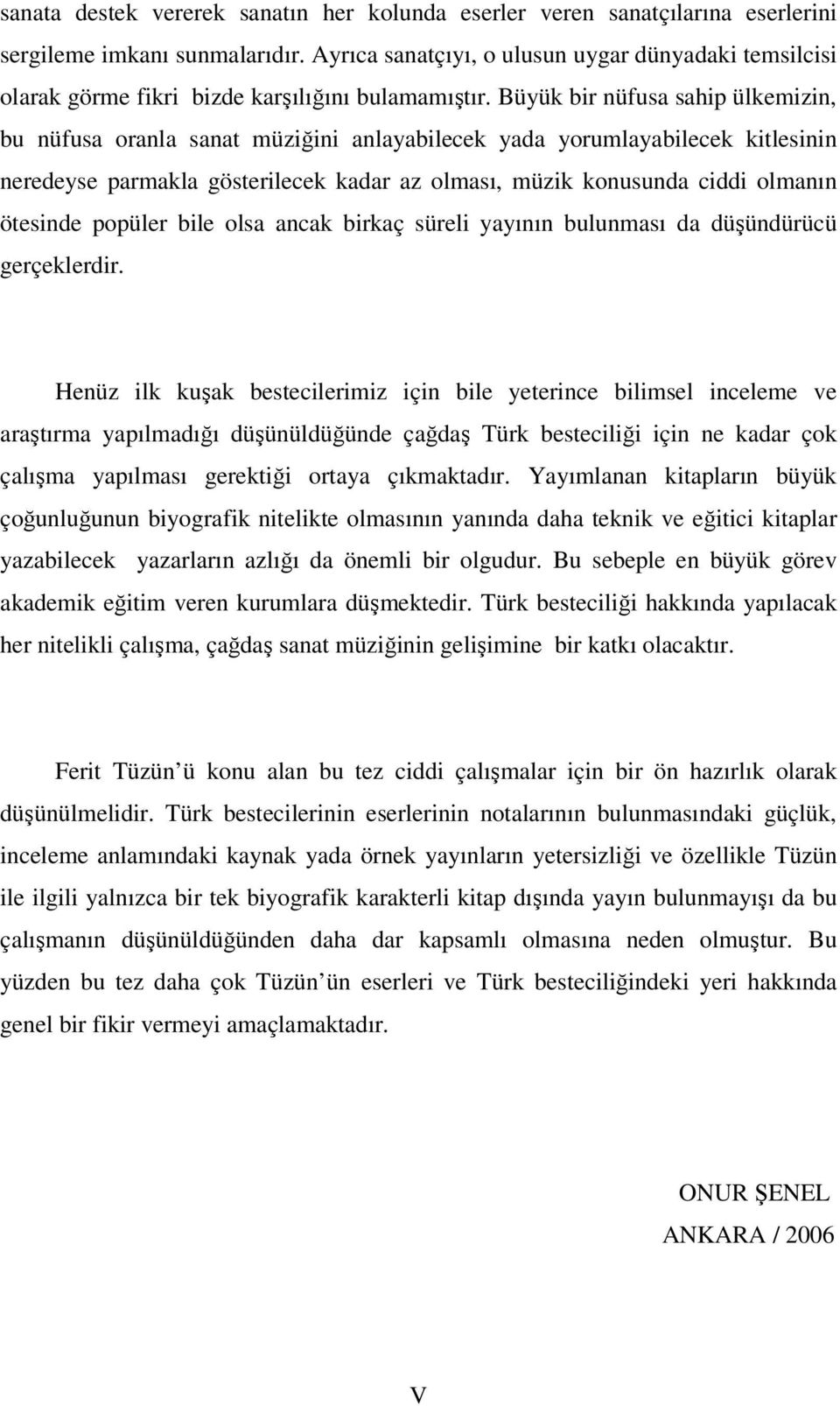 sanata destek vererek sanatın her kolunda eserler veren sanatçılarına eserlerini sergileme imkanı sunmalarıdır. Ayrıca sanatçıyı, o ulusun uygar dünyadaki temsilcisi olarak görme fikri bizde karşılığını bulamamıştır. Büyük bir nüfusa sahip ülkemizin, bu nüfusa oranla sanat müziğini anlayabilecek yada yorumlayabilecek kitlesinin neredeyse parmakla gösterilecek kadar az olması, müzik konusunda ciddi olmanın ötesinde popüler bile olsa ancak birkaç süreli yayının bulunması da düşündürücü gerçeklerdir.

Henüz ilk kuşak bestecilerimiz için bile yeterince bilimsel inceleme ve araştırma yapılmadığı düşünüldüğünde çağdaş Türk besteciliği için ne kadar çok çalışma yapılması gerektiği ortaya çıkmaktadır. Yayımlanan kitapların büyük çoğunluğunun biyografik nitelikte olmasının yanında daha teknik ve eğitici kitaplar yazabilecek yazarların azlığı da önemli bir olgudur. Bu sebeple en büyük görev akademik eğitim veren kurumlara düşmektedir. Türk besteciliği hakkında yapılacak her nitelikli çalışma, çağdaş sanat müziğinin gelişimine bir katkı olacaktır.

Ferit Tüzün ü konu alan bu tez ciddi çalışmalar için bir ön hazırlık olarak düşünülmelidir. Türk bestecilerinin eserlerinin notalarının bulunmasındaki güçlük, inceleme anlamındaki kaynak yada örnek yayınların yetersizliği ve özellikle Tüzün ile ilgili yalnızca bir tek biyografik karakterli kitap dışında yayın bulunmayışı da bu çalışmanın düşünüldüğünden daha dar kapsamlı olmasına neden olmuştur. Bu yüzden bu tez daha çok Tüzün ün eserleri ve Türk besteciliğindeki yeri hakkında genel bir fikir vermeyi amaçlamaktadır.

ONUR ŞENEL
ANKARA / 2006

V